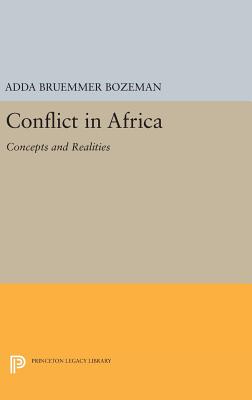 ADDA BRUEMMER BOZEMAN

Conflict in Africa

Concepts and Realities

PRINCETON LEGACY LIBRARY